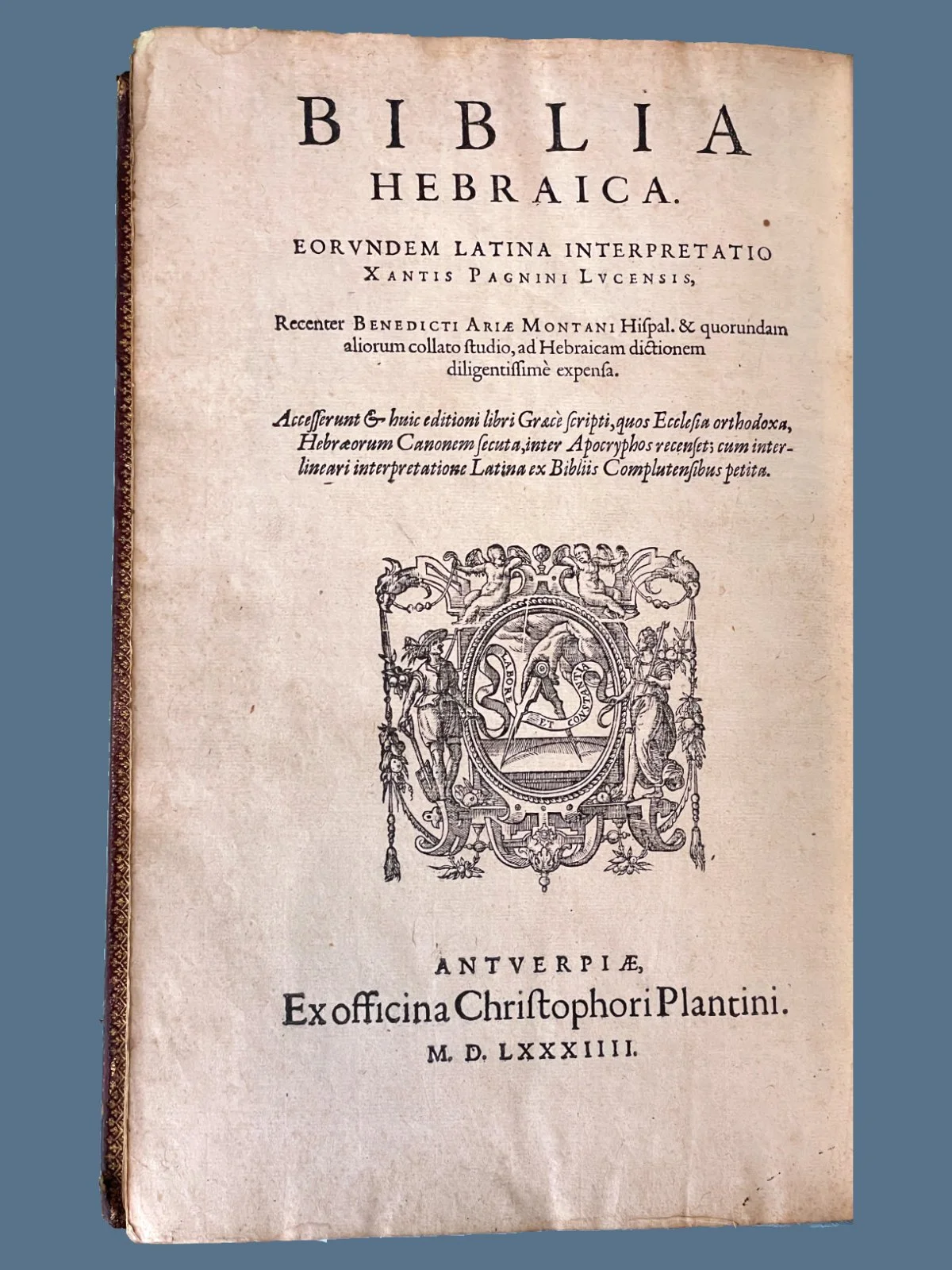 BIBLIA
HEBRAICA.

EORVNDEM LATINA INTERPRETATIO
XANTIS PAGNINI LVCENSIS,

Recenter BENEDICTI ARIÆ MONTANI Hispal. & quorundam aliorum collato studio, ad Hebraicam dictionem diligentissimè expensa.

Accesserunt & huic editioni libri Græcè scripti, quos Ecclesia orthodoxa, Hebræorum Canonem secuta, inter Apocryphos recenset; cum interlineari interpretatione Latina ex Bibliis Complutensibus petita.

LABORE ET CONSTANTIA

ANTVERPIÆ,
Ex officina Christophori Plantini.
M. D. LXXXIIII.